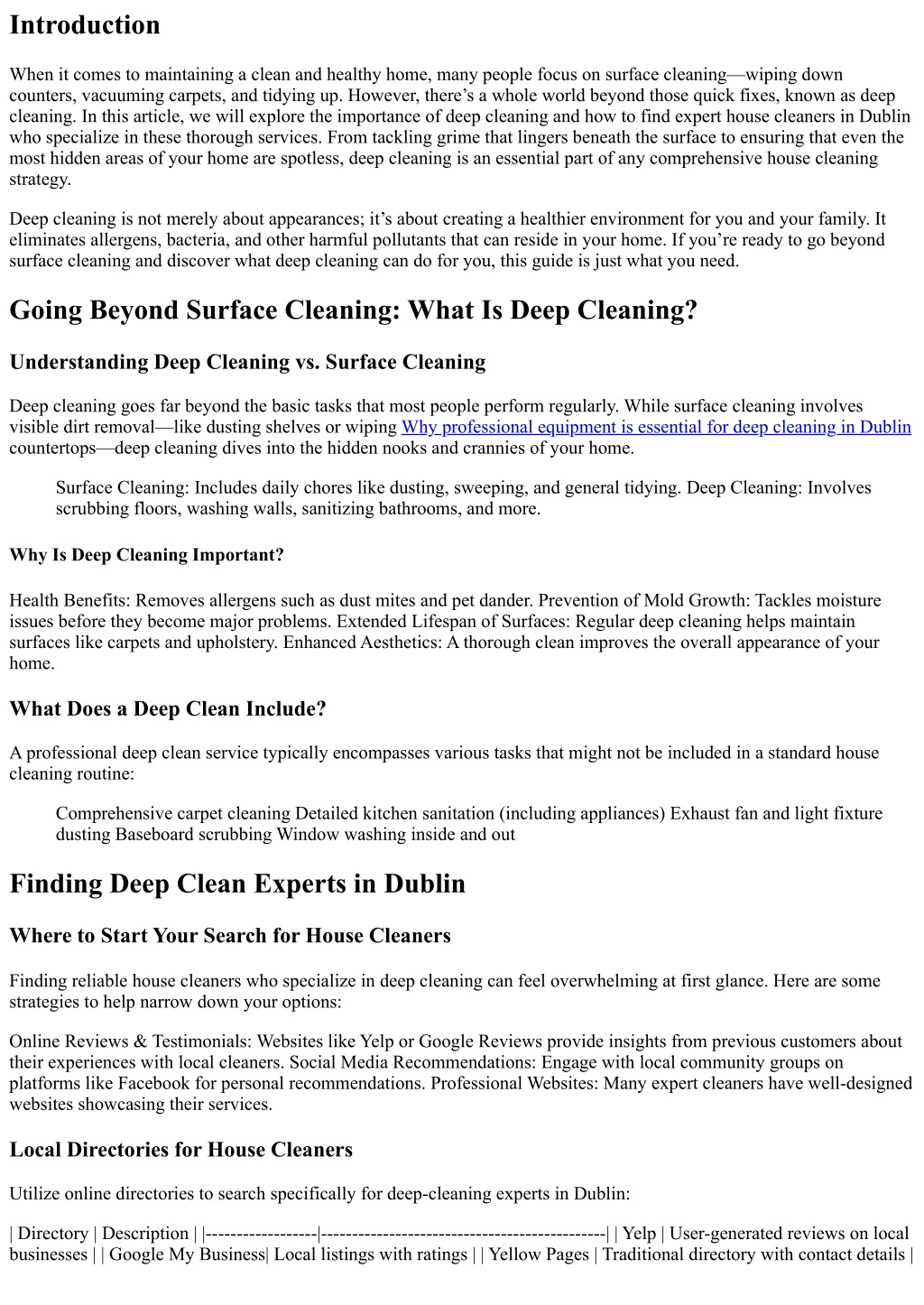 Introduction

When it comes to maintaining a clean and healthy home, many people focus on surface cleaning—wiping down counters, vacuuming carpets, and tidying up. However, there's a whole world beyond those quick fixes, known as deep cleaning. In this article, we will explore the importance of deep cleaning and how to find expert house cleaners in Dublin who specialize in these thorough services. From tackling grime that lingers beneath the surface to ensuring that even the most hidden areas of your home are spotless, deep cleaning is an essential part of any comprehensive house cleaning strategy.

Deep cleaning is not merely about appearances; it's about creating a healthier environment for you and your family. It eliminates allergens, bacteria, and other harmful pollutants that can reside in your home. If you're ready to go beyond surface cleaning and discover what deep cleaning can do for you, this guide is just what you need.

Going Beyond Surface Cleaning: What Is Deep Cleaning?

Understanding Deep Cleaning vs. Surface Cleaning

Deep cleaning goes far beyond the basic tasks that most people perform regularly. While surface cleaning involves visible dirt removal—like dusting shelves or wiping Why professional equipment is essential for deep cleaning in Dublin countertops—deep cleaning dives into the hidden nooks and crannies of your home.

Surface Cleaning: Includes daily chores like dusting, sweeping, and general tidying. Deep Cleaning: Involves scrubbing floors, washing walls, sanitizing bathrooms, and more.

Why Is Deep Cleaning Important?

Health Benefits: Removes allergens such as dust mites and pet dander. Prevention of Mold Growth: Tackles moisture issues before they become major problems. Extended Lifespan of Surfaces: Regular deep cleaning helps maintain surfaces like carpets and upholstery. Enhanced Aesthetics: A thorough clean improves the overall appearance of your home.

What Does a Deep Clean Include?

A professional deep clean service typically encompasses various tasks that might not be included in a standard house cleaning routine:

Comprehensive carpet cleaning Detailed kitchen sanitation (including appliances) Exhaust fan and light fixture dusting Baseboard scrubbing Window washing inside and out

Finding Deep Clean Experts in Dublin

Where to Start Your Search for House Cleaners

Finding reliable house cleaners who specialize in deep cleaning can feel overwhelming at first glance. Here are some strategies to help narrow down your options:

Online Reviews & Testimonials: Websites like Yelp or Google Reviews provide insights from previous customers about their experiences with local cleaners. Social Media Recommendations: Engage with local community groups on platforms like Facebook for personal recommendations. Professional Websites: Many expert cleaners have well-designed websites showcasing their services.

Local Directories for House Cleaners

Utilize online directories to search specifically for deep-cleaning experts in Dublin:

| Directory | Description | |------------------|---------------------------------------------| | Yelp | User-generated reviews on local businesses | | Google My Business| Local listings with ratings | | Yellow Pages | Traditional directory with contact details |